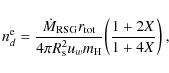 $n_d^{\mathrm{c}} = \frac{\dot{M}_{\mathrm{RSG}} r_{\mathrm{tot}}}{4\pi R_{\mathrm{s}}^2 u_w m_{\mathrm{H}}} \left( \frac{1 + 2X}{1 + 4X} \right),$